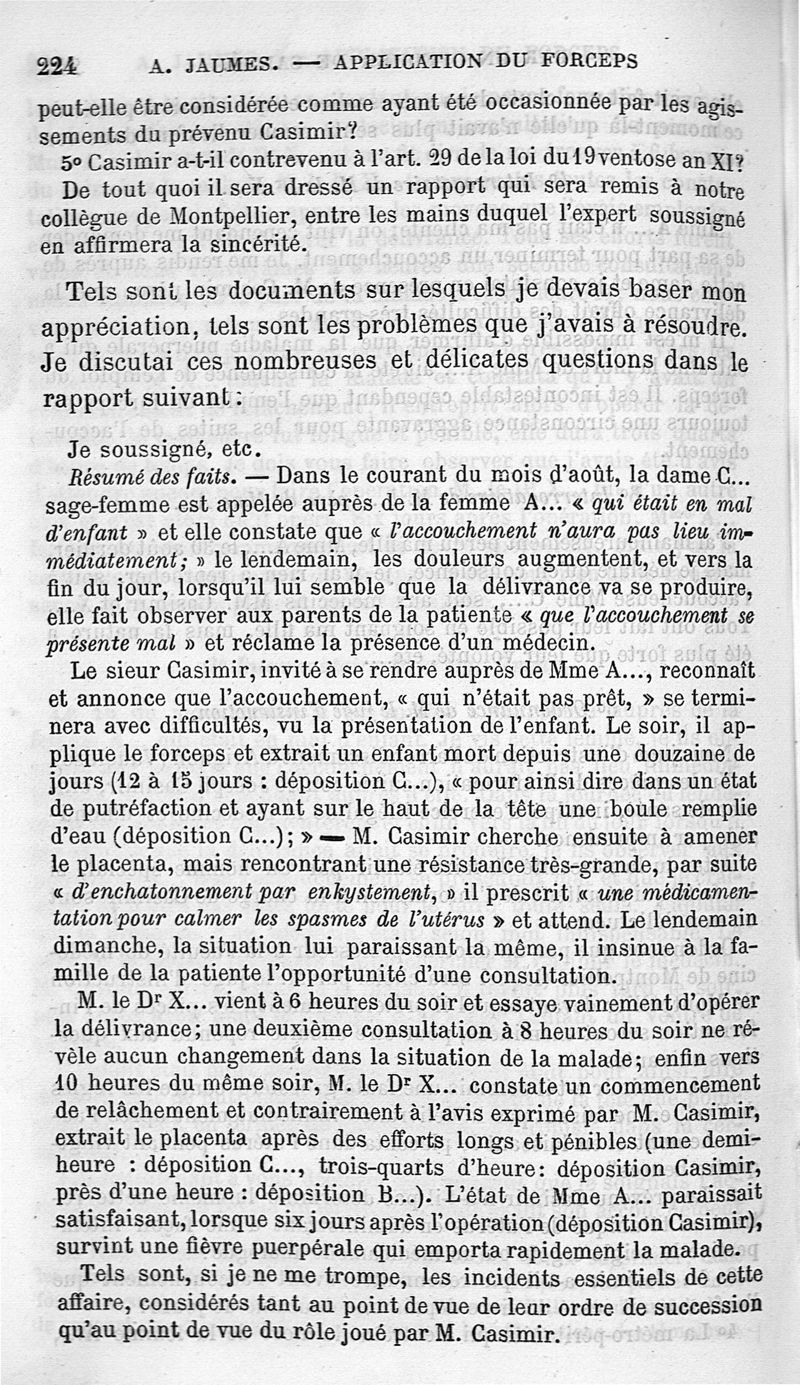 224 A. JAUMES. — APPLICATION DU FORCEPS

peut-elle être considérée comme ayant été occasionnée par les agissements du prévenu Casimir?

5° Casimir a-t-il contrevenu à l'art. 29 de la loi du 19 ventose an XI? De tout quoi il sera dressé un rapport qui sera remis à notre collègue de Montpellier, entre les mains duquel l'expert soussigné en affirmera la sincérité.

Tels sont les documents sur lesquels je devais baser mon appréciation, tels sont les problèmes que j'avais à résoudre. Je discutai ces nombreuses et délicates questions dans le rapport suivant :

Je soussigné, etc.

Résumé des faits. — Dans le courant du mois d'août, la dame C... sage-femme est appelée auprès de la femme A... « qui était en mal d'enfant » et elle constate que « l'accouchement n'aura pas lieu immédiatement; » le lendemain, les douleurs augmentent, et vers la fin du jour, lorsqu'il lui semble que la délivrance va se produire, elle fait observer aux parents de la patiente « que l'accouchement se présente mal » et réclame la présence d'un médecin.

Le sieur Casimir, invité à se rendre auprès de Mme A..., reconnaît et annonce que l'accouchement, « qui n'était pas prêt, » se terminera avec difficultés, vu la présentation de l'enfant. Le soir, il applique le forceps et extrait un enfant mort depuis une douzaine de jours (12 à 15 jours : déposition C...), « pour ainsi dire dans un état de putréfaction et ayant sur le haut de la tête une boule remplie d'eau (déposition C...); » — M. Casimir cherche ensuite à amener le placenta, mais rencontrant une résistance très-grande, par suite « d'enchatonnement par enkystement, » il prescrit « une médicamentation pour calmer les spasmes de l'utérus » et attend. Le lendemain dimanche, la situation lui paraissant la même, il insinue à la famille de la patiente l'opportunité d'une consultation.

M. le Dr X... vient à 6 heures du soir et essaye vainement d'opérer la délivrance; une deuxième consultation à 8 heures du soir ne révèle aucun changement dans la situation de la malade; enfin vers 10 heures du même soir, M. le Dr X... constate un commencement de relâchement et contrairement à l'avis exprimé par M. Casimir, extrait le placenta après des efforts longs et pénibles (une demi-heure : déposition C..., trois-quarts d'heure: déposition Casimir, près d'une heure : déposition B...). L'état de Mme A... paraissait satisfaisant, lorsque six jours après l'opération (déposition Casimir), survint une fièvre puerpérale qui emporta rapidement la malade.

Tels sont, si je ne me trompe, les incidents essentiels de cette affaire, considérés tant au point de vue de leur ordre de succession qu'au point de vue du rôle joué par M. Casimir.